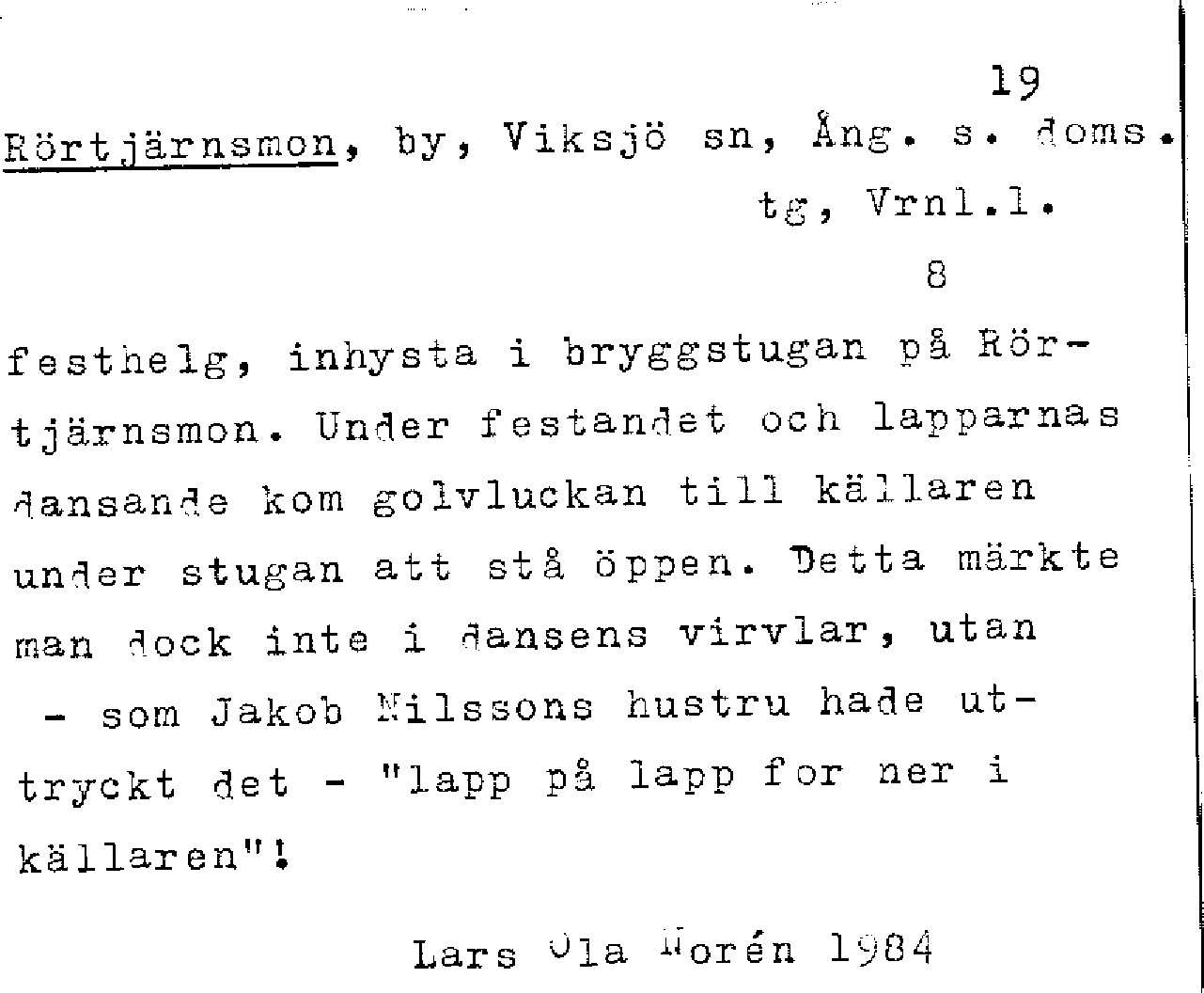 19

Rörtjärnsmon, by, Viksjö sn, Ång. s. doms. tg, Vrnl.l.

8

festhelg, inhysta i bryggstugan på Rörtjärnsmon. Under festandet och lapparnas dansande kom golvluckan till källaren under stugan att stå öppen. Detta märkte man dock inte i dansens virvlar, utan - som Jakob Nilssons hustru hade uttryckt det - "lapp på lapp for ner i källaren"!

Lars Ola Norén 1984